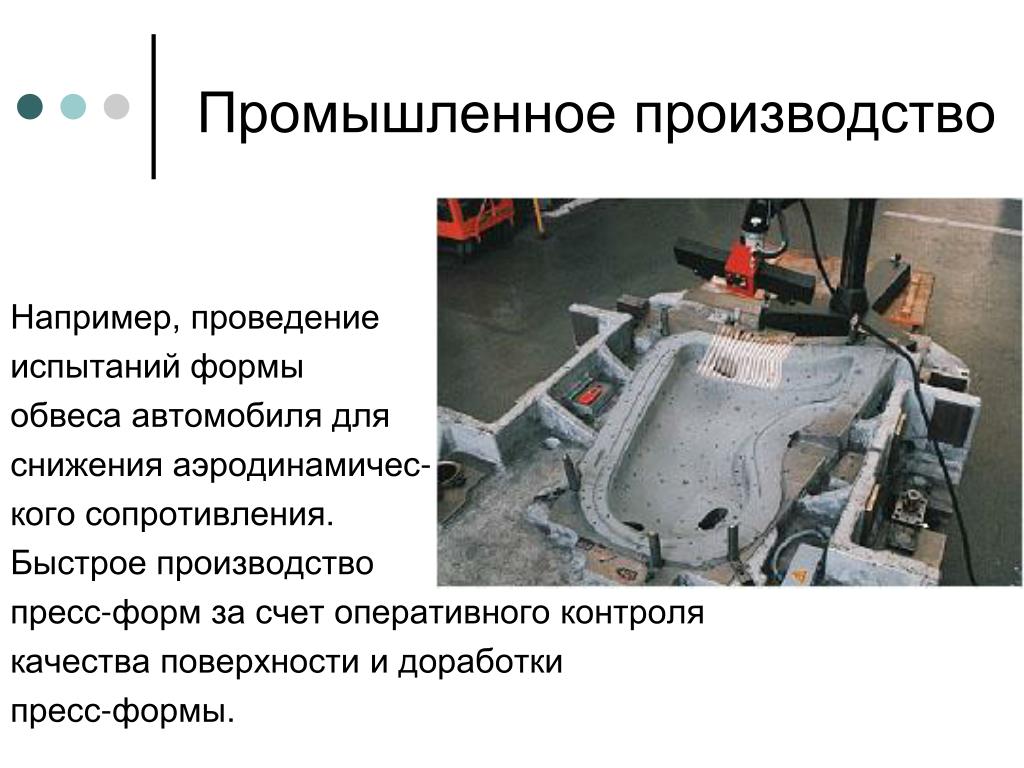 Промышленное производство

Например, проведение испытаний формы обвеса автомобиля для снижения аэродинамического сопротивления.
Быстрое производство пресс-форм за счет оперативного контроля качества поверхности и доработки пресс-формы.